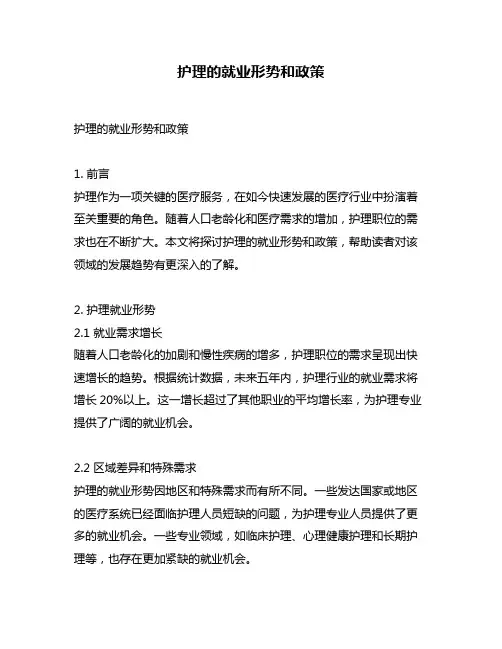 护理的就业形势和政策

护理的就业形势和政策

1. 前言
护理作为一项关键的医疗服务，在如今快速发展的医疗行业中扮演着至关重要的角色。随着人口老龄化和医疗需求的增加，护理职位的需求也在不断扩大。本文将探讨护理的就业形势和政策，帮助读者对该领域的发展趋势有更深入的了解。

2. 护理就业形势
2.1 就业需求增长
随着人口老龄化的加剧和慢性疾病的增多，护理职位的需求呈现出快速增长的趋势。根据统计数据，未来五年内，护理行业的就业需求将增长 20%以上。这一增长超过了其他职业的平均增长率，为护理专业提供了广阔的就业机会。

2.2 区域差异和特殊需求
护理的就业形势因地区和特殊需求而有所不同。一些发达国家或地区的医疗系统已经面临护理人员短缺的问题，为护理专业人员提供了更多的就业机会。一些专业领域，如临床护理、心理健康护理和长期护理等，也存在更加紧缺的就业机会。